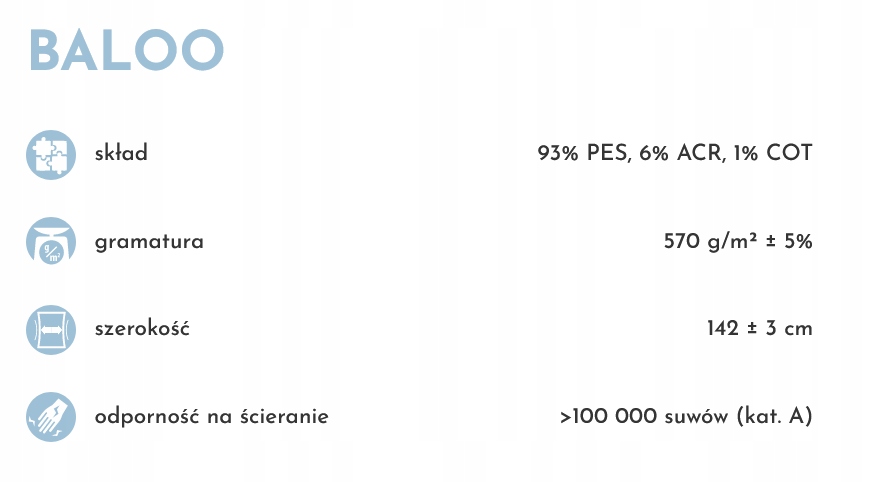 BALOO

skład
93% PES, 6% ACR, 1% COT

gramatura
570 g/m² ± 5%

szerokość
142 ± 3 cm

odporność na ścieranie
>100 000 suwów (kat. A)